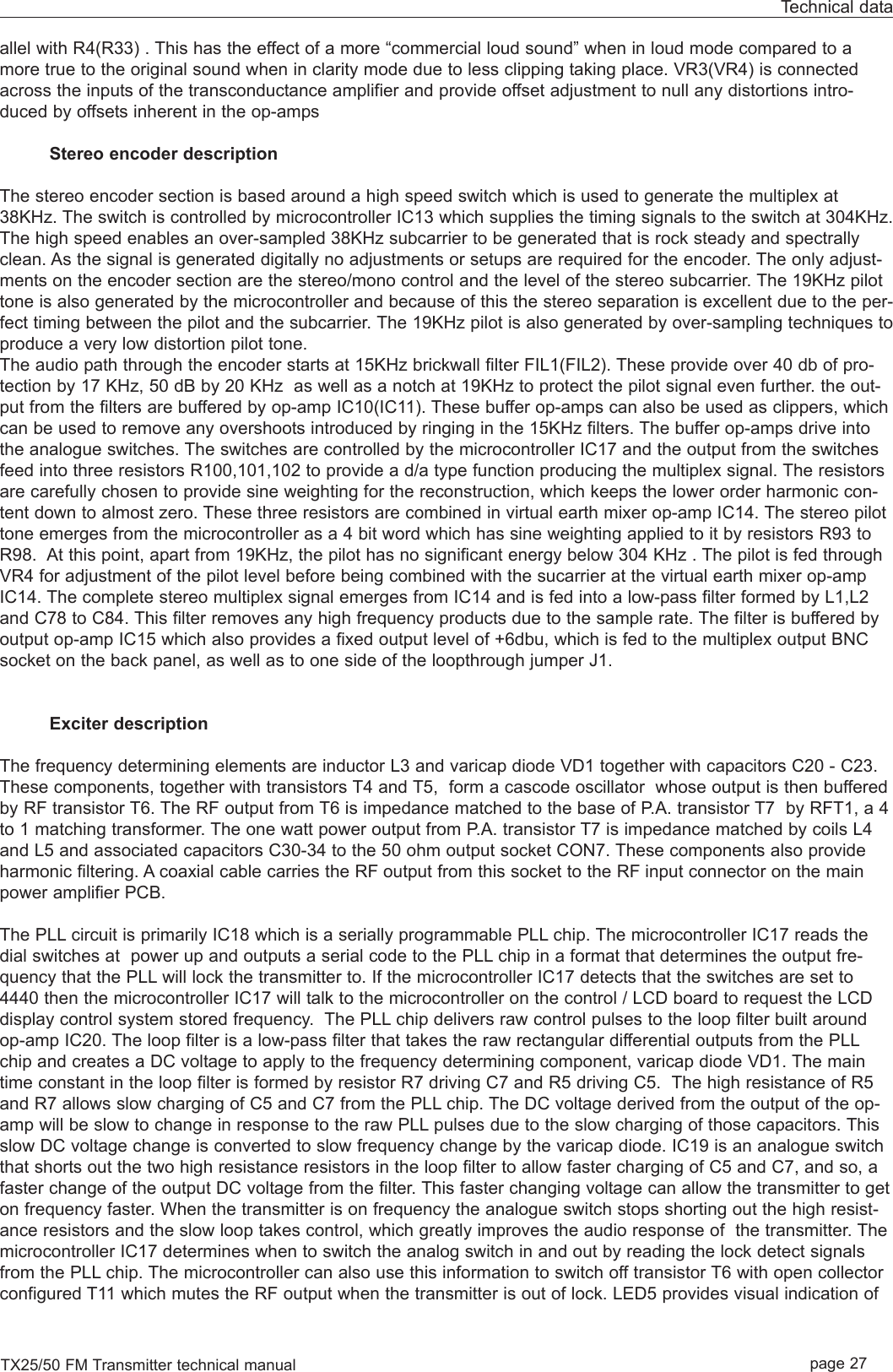 Technical data

allel with R4(R33) . This has the effect of a more “commercial loud sound” when in loud mode compared to a more true to the original sound when in clarity mode due to less clipping taking place. VR3(VR4) is connected across the inputs of the transconductance amplifier and provide offset adjustment to null any distortions introduced by offsets inherent in the op-amps

Stereo encoder description

The stereo encoder section is based around a high speed switch which is used to generate the multiplex at 38KHz. The switch is controlled by microcontroller IC13 which supplies the timing signals to the switch at 304KHz. The high speed enables an over-sampled 38KHz subcarrier to be generated that is rock steady and spectrally clean. As the signal is generated digitally no adjustments or setups are required for the encoder. The only adjustments on the encoder section are the stereo/mono control and the level of the stereo subcarrier. The 19KHz pilot tone is also generated by the microcontroller and because of this the stereo separation is excellent due to the perfect timing between the pilot and the subcarrier. The 19KHz pilot is also generated by over-sampling techniques to produce a very low distortion pilot tone.
The audio path through the encoder starts at 15KHz brickwall filter FIL1(FIL2). These provide over 40 db of protection by 17 KHz, 50 dB by 20 KHz as well as a notch at 19KHz to protect the pilot signal even further. the output from the filters are buffered by op-amp IC10(IC11). These buffer op-amps can also be used as clippers, which can be used to remove any overshoots introduced by ringing in the 15KHz filters. The buffer op-amps drive into the analogue switches. The switches are controlled by the microcontroller IC17 and the output from the switches feed into three resistors R100,101,102 to provide a d/a type function producing the multiplex signal. The resistors are carefully chosen to provide sine weighting for the reconstruction, which keeps the lower order harmonic content down to almost zero. These three resistors are combined in virtual earth mixer op-amp IC14. The stereo pilot tone emerges from the microcontroller as a 4 bit word which has sine weighting applied to it by resistors R93 to R98. At this point, apart from 19KHz, the pilot has no significant energy below 304 KHz . The pilot is fed through VR4 for adjustment of the pilot level before being combined with the sucarrier at the virtual earth mixer op-amp IC14. The complete stereo multiplex signal emerges from IC14 and is fed into a low-pass filter formed by L1,L2 and C78 to C84. This filter removes any high frequency products due to the sample rate. The filter is buffered by output op-amp IC15 which also provides a fixed output level of +6dbu, which is fed to the multiplex output BNC socket on the back panel, as well as to one side of the loopthrough jumper J1.

Exciter description

The frequency determining elements are inductor L3 and varicap diode VD1 together with capacitors C20 - C23. These components, together with transistors T4 and T5, form a cascode oscillator whose output is then buffered by RF transistor T6. The RF output from T6 is impedance matched to the base of P.A. transistor T7 by RFT1, a 4 to 1 matching transformer. The one watt power output from P.A. transistor T7 is impedance matched by coils L4 and L5 and associated capacitors C30-34 to the 50 ohm output socket CON7. These components also provide harmonic filtering. A coaxial cable carries the RF output from this socket to the RF input connector on the main power amplifier PCB.

The PLL circuit is primarily IC18 which is a serially programmable PLL chip. The microcontroller IC17 reads the dial switches at power up and outputs a serial code to the PLL chip in a format that determines the output frequency that the PLL will lock the transmitter to. If the microcontroller IC17 detects that the switches are set to 4440 then the microcontroller IC17 will talk to the microcontroller on the control / LCD board to request the LCD display control system stored frequency. The PLL chip delivers raw control pulses to the loop filter built around op-amp IC20. The loop filter is a low-pass filter that takes the raw rectangular differential outputs from the PLL chip and creates a DC voltage to apply to the frequency determining component, varicap diode VD1. The main time constant in the loop filter is formed by resistor R7 driving C7 and R5 driving C5. The high resistance of R5 and R7 allows slow charging of C5 and C7 from the PLL chip. The DC voltage derived from the output of the op-amp will be slow to change in response to the raw PLL pulses due to the slow charging of those capacitors. This slow DC voltage change is converted to slow frequency change by the varicap diode. IC19 is an analogue switch that shorts out the two high resistance resistors in the loop filter to allow faster charging of C5 and C7, and so, a faster change of the output DC voltage from the filter. This faster changing voltage can allow the transmitter to get on frequency faster. When the transmitter is on frequency the analogue switch stops shorting out the high resistance resistors and the slow loop takes control, which greatly improves the audio response of the transmitter. The microcontroller IC17 determines when to switch the analog switch in and out by reading the lock detect signals from the PLL chip. The microcontroller can also use this information to switch off transistor T6 with open collector configured T11 which mutes the RF output when the transmitter is out of lock. LED5 provides visual indication of

TX25/50 FM Transmitter technical manual
page 27